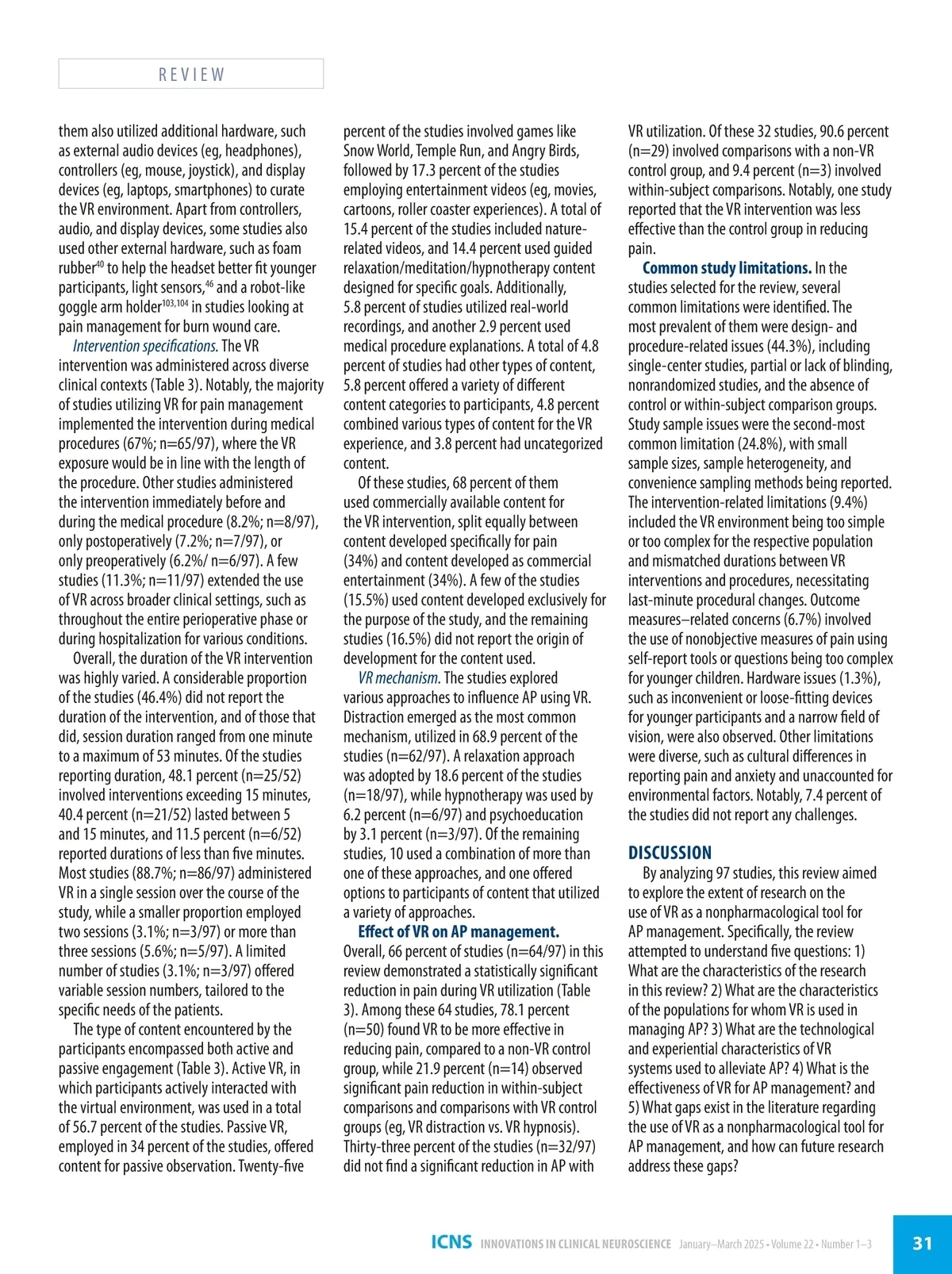 REVIEW

them also utilized additional hardware, such as external audio devices (eg, headphones), controllers (eg, mouse, joystick), and display devices (eg, laptops, smartphones) to curate the VR environment. Apart from controllers, audio, and display devices, some studies also used other external hardware, such as foam rubber$^{40}$ to help the headset better fit younger participants, light sensors,$^{46}$ and a robot-like goggle arm holder$^{103,104}$ in studies looking at pain management for burn wound care.

Intervention specifications. The VR intervention was administered across diverse clinical contexts (Table 3). Notably, the majority of studies utilizing VR for pain management implemented the intervention during medical procedures (67%; n=65/97), where the VR exposure would be in line with the length of the procedure. Other studies administered the intervention immediately before and during the medical procedure (8.2%; n=8/97), only postoperatively (7.2%; n=7/97), or only preoperatively (6.2%/ n=6/97). A few studies (11.3%; n=11/97) extended the use of VR across broader clinical settings, such as throughout the entire perioperative phase or during hospitalization for various conditions.

Overall, the duration of the VR intervention was highly varied. A considerable proportion of the studies (46.4%) did not report the duration of the intervention, and of those that did, session duration ranged from one minute to a maximum of 53 minutes. Of the studies reporting duration, 48.1 percent (n=25/52) involved interventions exceeding 15 minutes, 40.4 percent (n=21/52) lasted between 5 and 15 minutes, and 11.5 percent (n=6/52) reported durations of less than five minutes. Most studies (88.7%; n=86/97) administered VR in a single session over the course of the study, while a smaller proportion employed two sessions (3.1%; n=3/97) or more than three sessions (5.6%; n=5/97). A limited number of studies (3.1%; n=3/97) offered variable session numbers, tailored to the specific needs of the patients.

The type of content encountered by the participants encompassed both active and passive engagement (Table 3). Active VR, in which participants actively interacted with the virtual environment, was used in a total of 56.7 percent of the studies. Passive VR, employed in 34 percent of the studies, offered content for passive observation. Twenty-five percent of the studies involved games like Snow World, Temple Run, and Angry Birds, followed by 17.3 percent of the studies employing entertainment videos (eg, movies, cartoons, roller coaster experiences). A total of 15.4 percent of the studies included nature-related videos, and 14.4 percent used guided relaxation/meditation/hypnotherapy content designed for specific goals. Additionally, 5.8 percent of studies utilized real-world recordings, and another 2.9 percent used medical procedure explanations. A total of 4.8 percent of studies had other types of content, 5.8 percent offered a variety of different content categories to participants, 4.8 percent combined various types of content for the VR experience, and 3.8 percent had uncategorized content.

Of these studies, 68 percent of them used commercially available content for the VR intervention, split equally between content developed specifically for pain (34%) and content developed as commercial entertainment (34%). A few of the studies (15.5%) used content developed exclusively for the purpose of the study, and the remaining studies (16.5%) did not report the origin of development for the content used.

VR mechanism. The studies explored various approaches to influence AP using VR. Distraction emerged as the most common mechanism, utilized in 68.9 percent of the studies (n=62/97). A relaxation approach was adopted by 18.6 percent of the studies (n=18/97), while hypnotherapy was used by 6.2 percent (n=6/97) and psychoeducation by 3.1 percent (n=3/97). Of the remaining studies, 10 used a combination of more than one of these approaches, and one offered options to participants of content that utilized a variety of approaches.

Effect of VR on AP management. Overall, 66 percent of studies (n=64/97) in this review demonstrated a statistically significant reduction in pain during VR utilization (Table 3). Among these 64 studies, 78.1 percent (n=50) found VR to be more effective in reducing pain, compared to a non-VR control group, while 21.9 percent (n=14) observed significant pain reduction in within-subject comparisons and comparisons with VR control groups (eg, VR distraction vs. VR hypnosis). Thirty-three percent of the studies (n=32/97) did not find a significant reduction in AP with VR utilization. Of these 32 studies, 90.6 percent (n=29) involved comparisons with a non-VR control group, and 9.4 percent (n=3) involved within-subject comparisons. Notably, one study reported that the VR intervention was less effective than the control group in reducing pain.

Common study limitations. In the studies selected for the review, several common limitations were identified. The most prevalent of them were design- and procedure-related issues (44.3%), including single-center studies, partial or lack of blinding, nonrandomized studies, and the absence of control or within-subject comparison groups. Study sample issues were the second-most common limitation (24.8%), with small sample sizes, sample heterogeneity, and convenience sampling methods being reported. The intervention-related limitations (9.4%) included the VR environment being too simple or too complex for the respective population and mismatched durations between VR interventions and procedures, necessitating last-minute procedural changes. Outcome measures–related concerns (6.7%) involved the use of nonobjective measures of pain using self-report tools or questions being too complex for younger children. Hardware issues (1.3%), such as inconvenient or loose-fitting devices for younger participants and a narrow field of vision, were also observed. Other limitations were diverse, such as cultural differences in reporting pain and anxiety and unaccounted for environmental factors. Notably, 7.4 percent of the studies did not report any challenges.

DISCUSSION

By analyzing 97 studies, this review aimed to explore the extent of research on the use of VR as a nonpharmacological tool for AP management. Specifically, the review attempted to understand five questions: 1) What are the characteristics of the research in this review? 2) What are the characteristics of the populations for whom VR is used in managing AP? 3) What are the technological and experiential characteristics of VR systems used to alleviate AP? 4) What is the effectiveness of VR for AP management? and 5) What gaps exist in the literature regarding the use of VR as a nonpharmacological tool for AP management, and how can future research address these gaps?

ICNS INNOVATIONS IN CLINICAL NEUROSCIENCE January–March 2025 • Volume 22 • Number 1–3 31